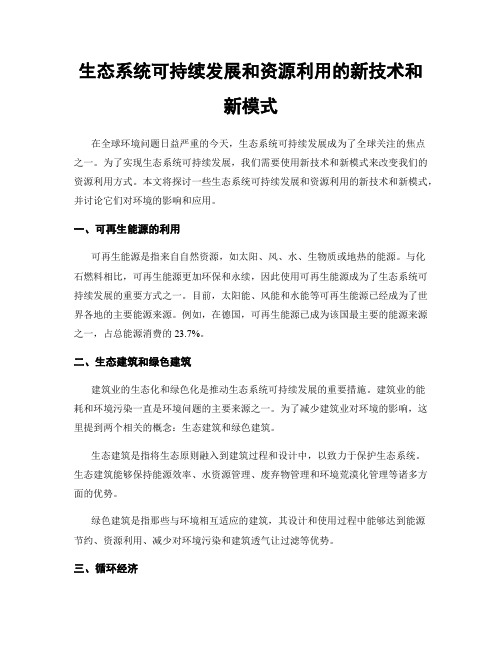 生态系统可持续发展和资源利用的新技术和新模式

在全球环境问题日益严重的今天，生态系统可持续发展成为了全球关注的焦点之一。为了实现生态系统可持续发展，我们需要使用新技术和新模式来改变我们的资源利用方式。本文将探讨一些生态系统可持续发展和资源利用的新技术和新模式，并讨论它们对环境的影响和应用。

一、可再生能源的利用

可再生能源是指来自自然资源，如太阳、风、水、生物质或地热的能源。与化石燃料相比，可再生能源更加环保和永续，因此使用可再生能源成为了生态系统可持续发展的重要方式之一。目前，太阳能、风能和水能等可再生能源已经成为了世界各地的主要能源来源。例如，在德国，可再生能源已成为该国最主要的能源来源之一，占总能源消费的 23.7%。

二、生态建筑和绿色建筑

建筑业的生态化和绿色化是推动生态系统可持续发展的重要措施。建筑业的能耗和环境污染一直是环境问题的主要来源之一。为了减少建筑业对环境的影响，这里提到两个相关的概念：生态建筑和绿色建筑。

生态建筑是指将生态原则融入到建筑过程和设计中，以致力于保护生态系统。生态建筑能够保持能源效率、水资源管理、废弃物管理和环境荒漠化管理等诸多方面的优势。

绿色建筑是指那些与环境相互适应的建筑，其设计和使用过程中能够达到能源节约、资源利用、减少对环境污染和建筑透气让过滤等优势。

三、循环经济